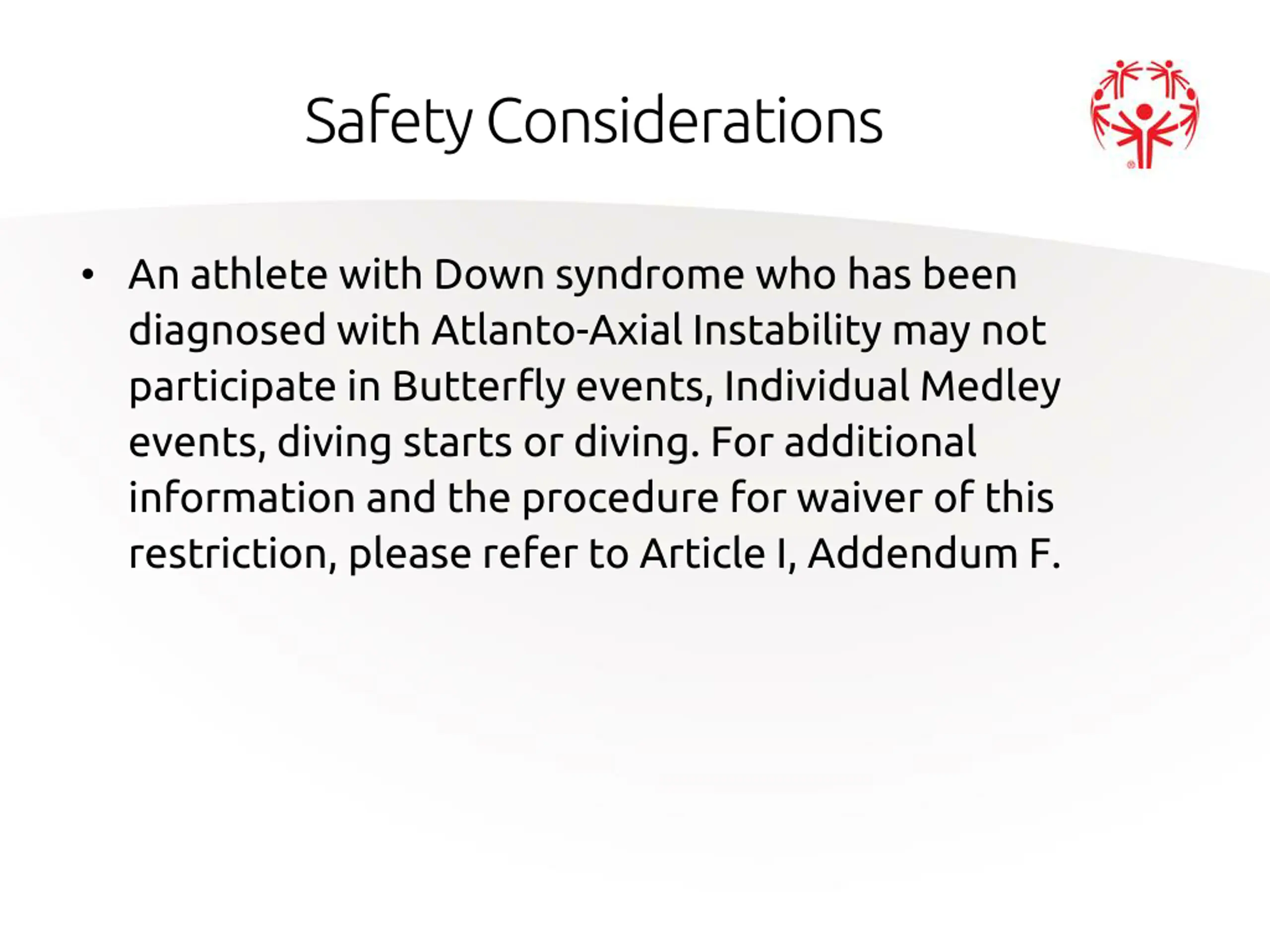 Safety Considerations

• An athlete with Down syndrome who has been diagnosed with Atlanto-Axial Instability may not participate in Butterfly events, Individual Medley events, diving starts or diving. For additional information and the procedure for waiver of this restriction, please refer to Article I, Addendum F.